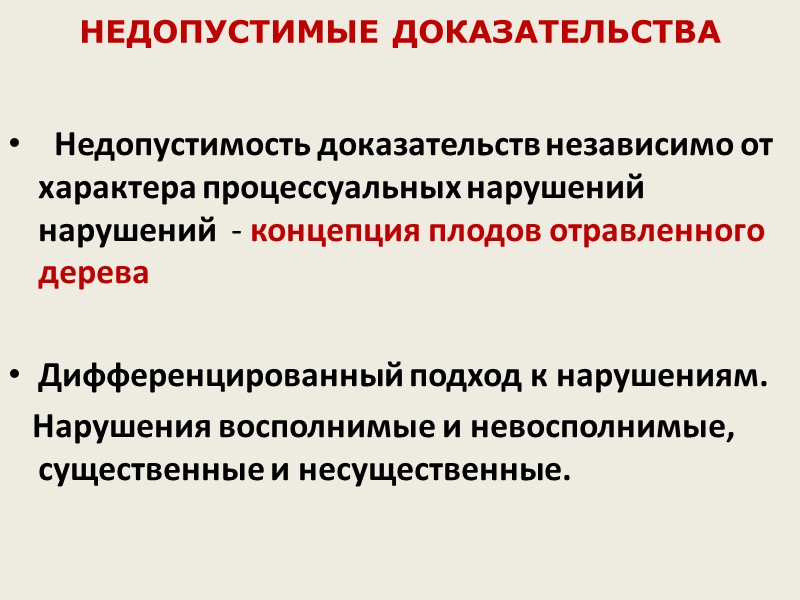 НЕДОПУСТИМЫЕ ДОКАЗАТЕЛЬСТВА

• Недопустимость доказательств независимо от характера процессуальных нарушений нарушений - концепция плодов отравленного дерева

• Дифференцированный подход к нарушениям.

Нарушения восполнимые и невосполнимые, существенные и несущественные.